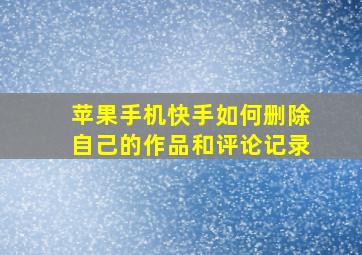 苹果手机快手如何删除自己的作品和评论记录